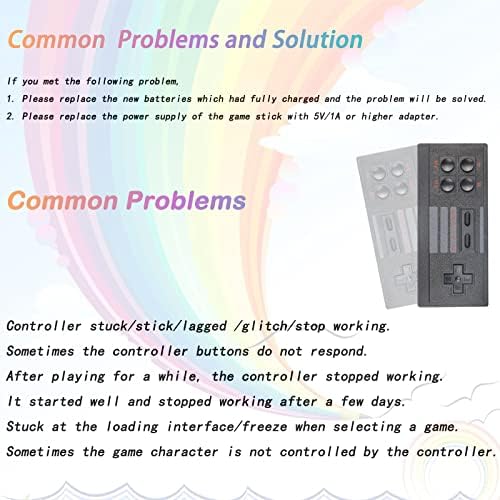 Common Problems and Solution

If you met the following problem,

1. Please replace the new batteries which had fully charged and the problem will be solved.

2. Please replace the power supply of the game stick with 5V/1A or higher adapter.

Common Problems

Controller stuck/stick/lagged /glitch/stop working.

Sometimes the controller buttons do not respond.

After playing for a while, the controller stopped working.

It started well and stopped working after a few days.

Stuck at the loading interface/freeze when selecting a game.

Sometimes the game character is not controlled by the controller.